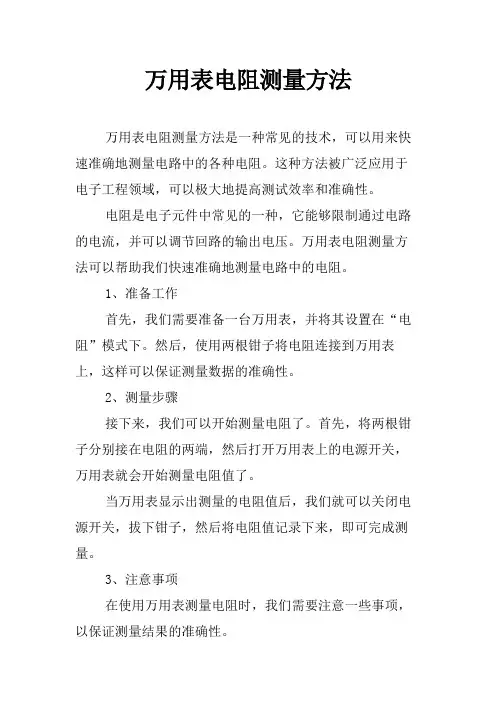 万用表电阻测量方法

万用表电阻测量方法是一种常见的技术，可以用来快速准确地测量电路中的各种电阻。这种方法被广泛应用于电子工程领域，可以极大地提高测试效率和准确性。

电阻是电子元件中常见的一种，它能够限制通过电路的电流，并可以调节回路的输出电压。万用表电阻测量方法可以帮助我们快速准确地测量电路中的电阻。

1、准备工作

首先，我们需要准备一台万用表，并将其设置在“电阻”模式下。然后，使用两根钳子将电阻连接到万用表上，这样可以保证测量数据的准确性。

2、测量步骤

接下来，我们可以开始测量电阻了。首先，将两根钳子分别接在电阻的两端，然后打开万用表上的电源开关，万用表就会开始测量电阻值了。

当万用表显示出测量的电阻值后，我们就可以关闭电源开关，拔下钳子，然后将电阻值记录下来，即可完成测量。

3、注意事项

在使用万用表测量电阻时，我们需要注意一些事项，以保证测量结果的准确性。